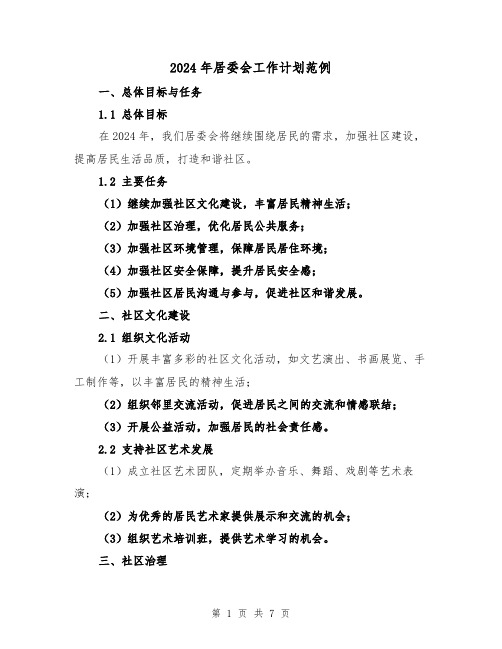 2024年居委会工作计划范例

一、总体目标与任务

1.1 总体目标

在2024年，我们居委会将继续围绕居民的需求，加强社区建设，提高居民生活品质，打造和谐社区。

1.2 主要任务

（1）继续加强社区文化建设，丰富居民精神生活；

（2）加强社区治理，优化居民公共服务；

（3）加强社区环境管理，保障居民居住环境；

（4）加强社区安全保障，提升居民安全感；

（5）加强社区居民沟通与参与，促进社区和谐发展。

二、社区文化建设

2.1 组织文化活动

（1）开展丰富多彩的社区文化活动，如文艺演出、书画展览、手工制作等，以丰富居民的精神生活；

（2）组织邻里交流活动，促进居民之间的交流和情感联结；

（3）开展公益活动，加强居民的社会责任感。

2.2 支持社区艺术发展

（1）成立社区艺术团队，定期举办音乐、舞蹈、戏剧等艺术表演；

（2）为优秀的居民艺术家提供展示和交流的机会；

（3）组织艺术培训班，提供艺术学习的机会。

三、社区治理

第 1 页 共 7 页